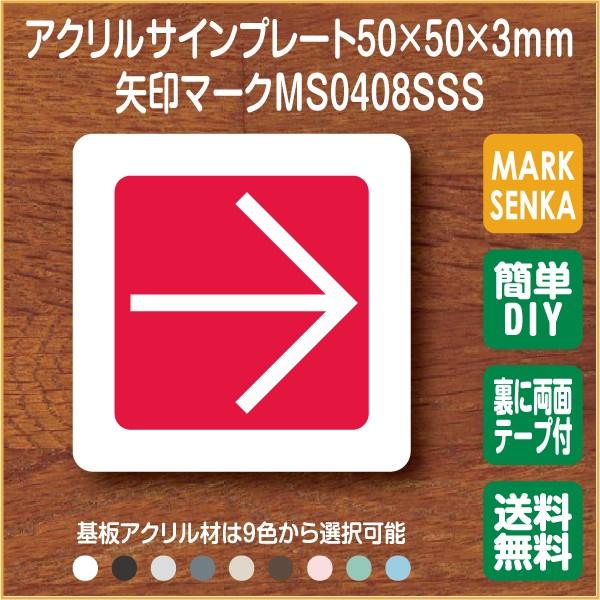 アクリルサインプレート50×50×3mm
矢印マークMS0408SSS

MARK SENKA

簡単 DIY

裏に両面テープ付

送料無料

基板アクリル材は9色から選択可能